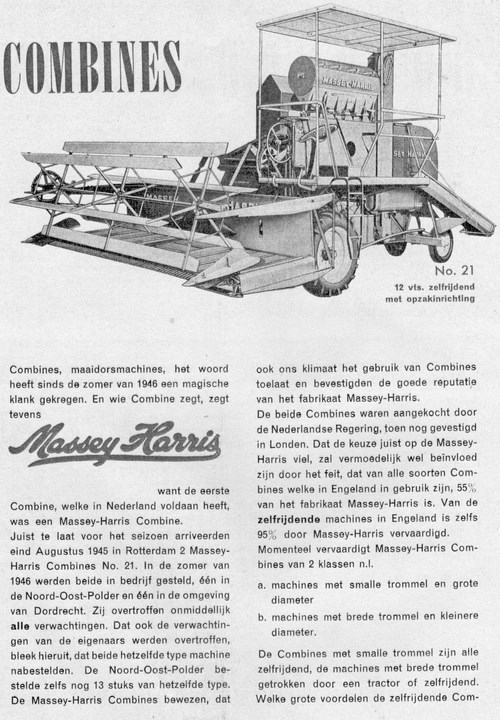 COMBINES

MASSEY-HARRIS

No. 21
12 vts. zelfrijdend met opzakinrichting

Combines, maaidorsmachines, het woord heeft sinds de zomer van 1946 een magische klank gekregen. En wie Combine zegt, zegt tevens

Massey-Harris

want de eerste Combine, welke in Nederland voldaan heeft, was een Massey-Harris Combine.
Juist te laat voor het seizoen arriveerden eind Augustus 1945 in Rotterdam 2 Massey-Harris Combines No. 21. In de zomer van 1946 werden beide in bedrijf gesteld, één in de Noord-Oost-Polder en één in de omgeving van Dordrecht. Zij overtroffen onmiddellijk **alle** verwachtingen. Dat ook de verwachtingen van de eigenaars werden overtroffen, bleek hieruit, dat beide hetzelfde type machine nabestelden. De Noord-Oost-Polder bestelde zelfs nog 13 stuks van hetzelfde type. De Massey-Harris Combines bewezen, dat ook ons klimaat het gebruik van Combines toelaat en bevestigden de goede reputatie van het fabrikaat Massey-Harris.
De beide Combines waren aangekocht door de Nederlandse Regering, toen nog gevestigd in Londen. Dat de keuze juist op de Massey-Harris viel, zal vermoedelijk wel beïnvloed zijn door het feit, dat van alle soorten Combines welke in Engeland in gebruik zijn, 55% van het fabrikaat Massey-Harris is. Van de **zelfrijdende** machines in Engeland is zelfs 95% door Massey-Harris vervaardigd.
Momenteel vervaardigt Massey-Harris Combines van 2 klassen n.l.

a. machines met smalle trommel en grote diameter
b. machines met brede trommel en kleinere diameter.

De Combines met smalle trommel zijn alle zelfrijdend, de machines met brede trommel getrokken door een tractor of zelfrijdend. Welke grote voordelen de zelfrijdende Com-